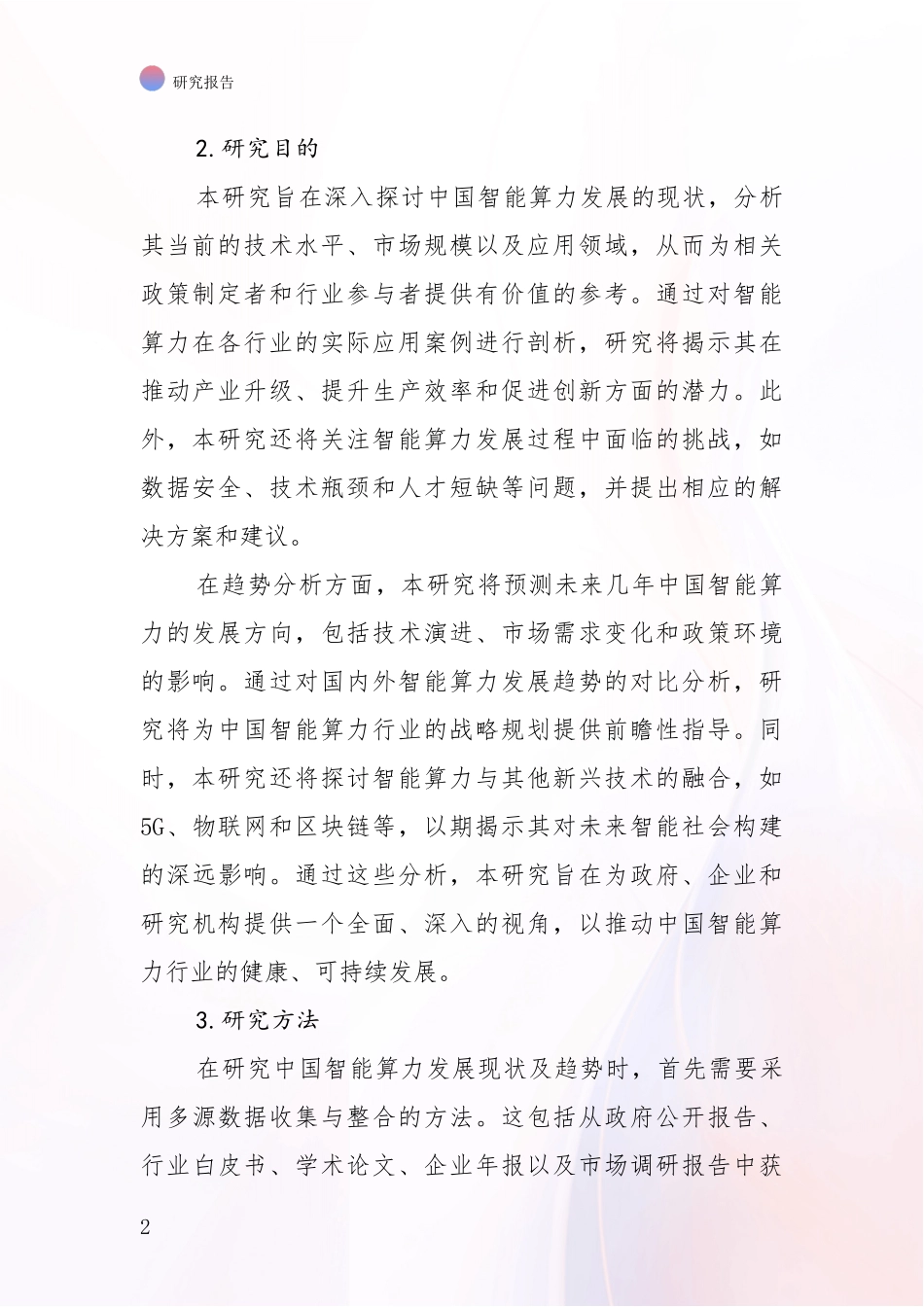 研究报告

2.研究目的

本研究旨在深入探讨中国智能算力发展的现状，分析其当前的技术水平、市场规模以及应用领域，从而为相关政策制定者和行业参与者提供有价值的参考。通过对智能算力在各行业的实际应用案例进行剖析，研究将揭示其在推动产业升级、提升生产效率和促进创新方面的潜力。此外，本研究还将关注智能算力发展过程中面临的挑战，如数据安全、技术瓶颈和人才短缺等问题，并提出相应的解决方案和建议。

在趋势分析方面，本研究将预测未来几年中国智能算力的发展方向，包括技术演进、市场需求变化和政策环境的影响。通过对国内外智能算力发展趋势的对比分析，研究将为中国智能算力行业的战略规划提供前瞻性指导。同时，本研究还将探讨智能算力与其他新兴技术的融合，如5G、物联网和区块链等，以期揭示其对未来智能社会构建的深远影响。通过这些分析，本研究旨在为政府、企业和研究机构提供一个全面、深入的视角，以推动中国智能算力行业的健康、可持续发展。

3.研究方法

在研究中国智能算力发展现状及趋势时，首先需要采用多源数据收集与整合的方法。这包括从政府公开报告、行业白皮书、学术论文、企业年报以及市场调研报告中获

2